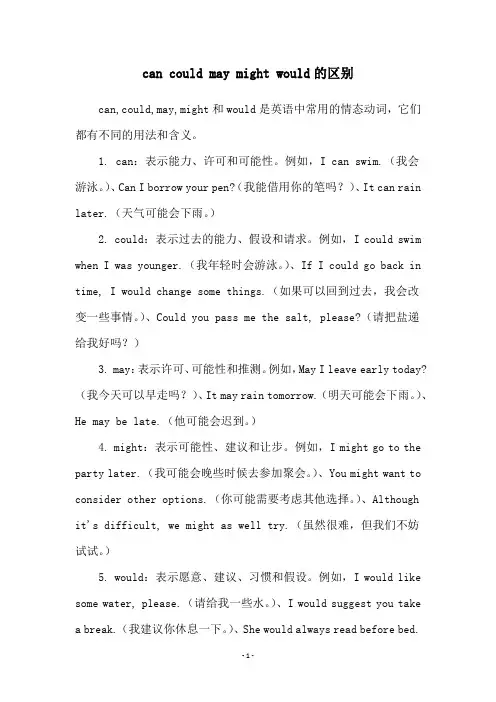 can could may might would 的区别

can, could, may, might 和 would 是英语中常用的情态动词，它们都有不同的用法和含义。

1. can：表示能力、许可和可能性。例如，I can swim.（我会游泳。）、Can I borrow your pen?（我能借用你的笔吗？）、It can rain later.（天气可能会下雨。）

2. could：表示过去的能力、假设和请求。例如，I could swim when I was younger.（我年轻时会游泳。）、If I could go back in time, I would change some things.（如果可以回到过去，我会改变一些事情。）、Could you pass me the salt, please?（请把盐递给我好吗？）

3. may：表示许可、可能性和推测。例如，May I leave early today?（我今天可以早走吗？）、It may rain tomorrow.（明天可能会下雨。）、He may be late.（他可能会迟到。）

4. might：表示可能性、建议和让步。例如，I might go to the party later.（我可能会晚些时候去参加聚会。）、You might want to consider other options.（你可能需要考虑其他选择。）、Although it's difficult, we might as well try.（虽然很难，但我们不妨试试。）

5. would：表示愿意、建议、习惯和假设。例如，I would like some water, please.（请给我一些水。）、I would suggest you take a break.（我建议你休息一下。）、She would always read before bed.

-1-